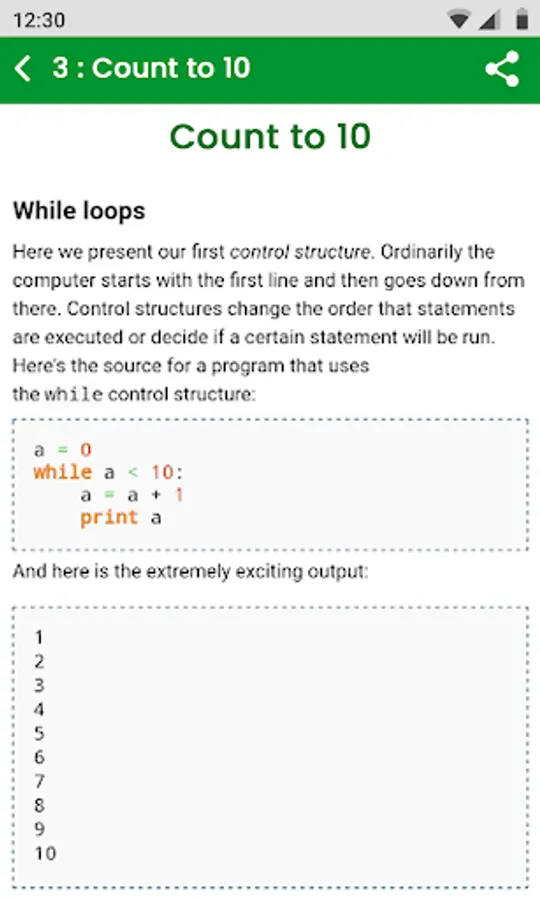 12:30

3 : Count to 10

Count to 10

While loops

Here we present our first control structure. Ordinarily the computer starts with the first line and then goes down from there. Control structures change the order that statements are executed or decide if a certain statement will be run. Here's the source for a program that uses the while control structure:

a = 0
while a < 10:
    a = a + 1
    print a

And here is the extremely exciting output:

1
2
3
4
5
6
7
8
9
10